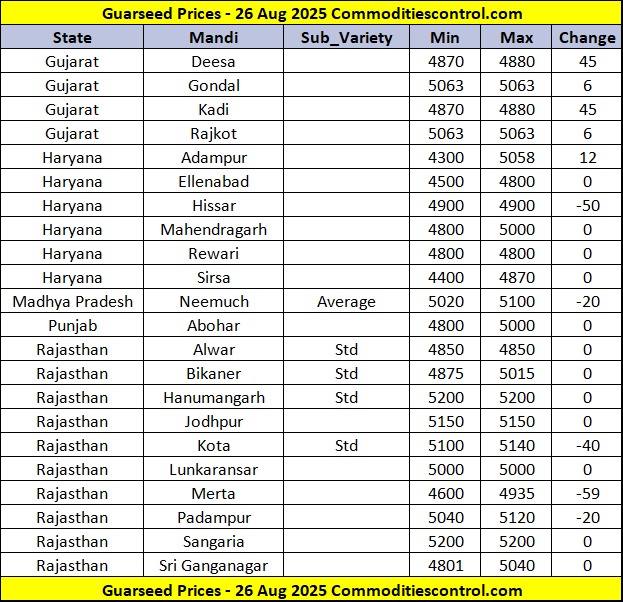 Guarseed Prices - 26 Aug 2025 Commoditiescontrol.com

| State | Mandi | Sub_Variety | Min | Max | Change |
|---|---|---|---|---|---|
| Gujarat | Deesa | | 4870 | 4880 | 45 |
| Gujarat | Gondal | | 5063 | 5063 | 6 |
| Gujarat | Kadi | | 4870 | 4880 | 45 |
| Gujarat | Rajkot | | 5063 | 5063 | 6 |
| Haryana | Adampur | | 4300 | 5058 | 12 |
| Haryana | Ellenabad | | 4500 | 4800 | 0 |
| Haryana | Hissar | | 4900 | 4900 | -50 |
| Haryana | Mahendragarh | | 4800 | 5000 | 0 |
| Haryana | Rewari | | 4800 | 4800 | 0 |
| Haryana | Sirsa | | 4400 | 4870 | 0 |
| Madhya Pradesh | Neemuch | Average | 5020 | 5100 | -20 |
| Punjab | Abohar | | 4800 | 5000 | 0 |
| Rajasthan | Alwar | Std | 4850 | 4850 | 0 |
| Rajasthan | Bikaner | Std | 4875 | 5015 | 0 |
| Rajasthan | Hanumangarh | Std | 5200 | 5200 | 0 |
| Rajasthan | Jodhpur | | 5150 | 5150 | 0 |
| Rajasthan | Kota | Std | 5100 | 5140 | -40 |
| Rajasthan | Lunkaransar | | 5000 | 5000 | 0 |
| Rajasthan | Merta | | 4600 | 4935 | -59 |
| Rajasthan | Padampur | | 5040 | 5120 | -20 |
| Rajasthan | Sangaria | | 5200 | 5200 | 0 |
| Rajasthan | Sri Ganganagar | | 4801 | 5040 | 0 |

Guarseed Prices - 26 Aug 2025 Commoditiescontrol.com